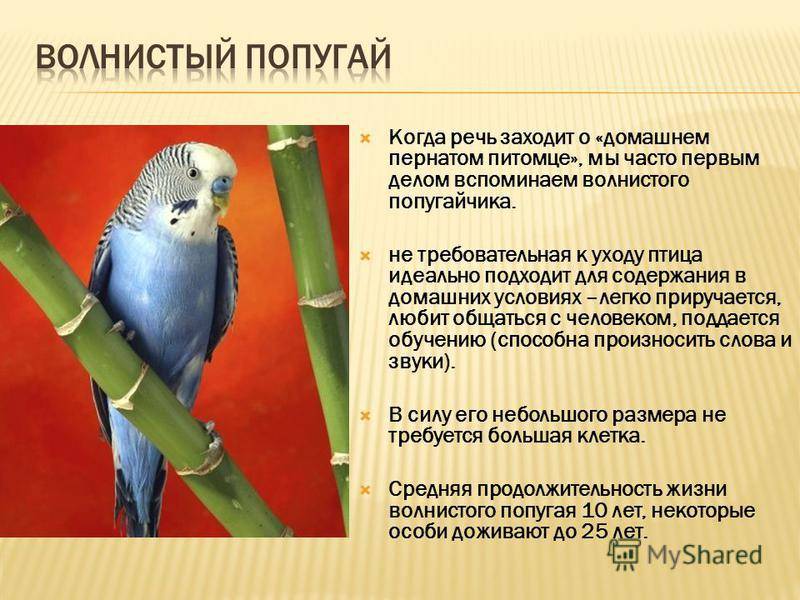 ВОЛНИСТЫЙ ПОПУГАЙ

Когда речь заходит о «домашнем пернатом питомце», мы часто первым делом вспоминаем волнистого попугайчика.

не требовательная к уходу птица идеально подходит для содержания в домашних условиях – легко приручается, любит общаться с человеком, поддается обучению (способна произносить слова и звуки).

В силу его небольшого размера не требуется большая клетка.

Средняя продолжительность жизни волнистого попугая 10 лет, некоторые особи доживают до 25 лет.

MyShared